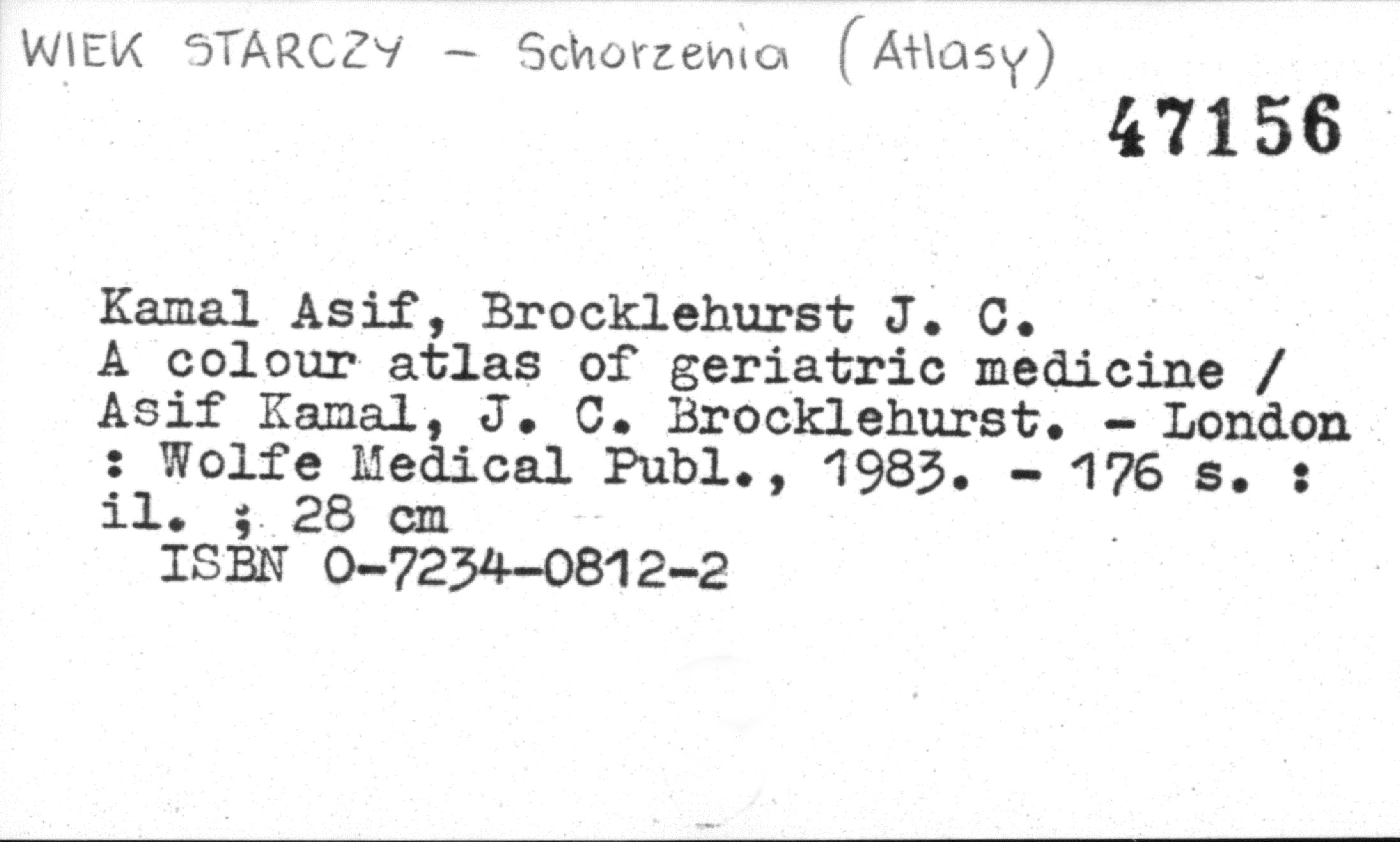 WIEK STARCZY - Schorzenia (Atlasy)

47156

Kamal Asif, Brocklehurst J. C.
A colour atlas of geriatric medicine / Asif Kamal, J. C. Brocklehurst. - London : Wolfe Medical Publ., 1983. - 176 s. : il. ; 28 cm
ISBN 0-7234-0812-2